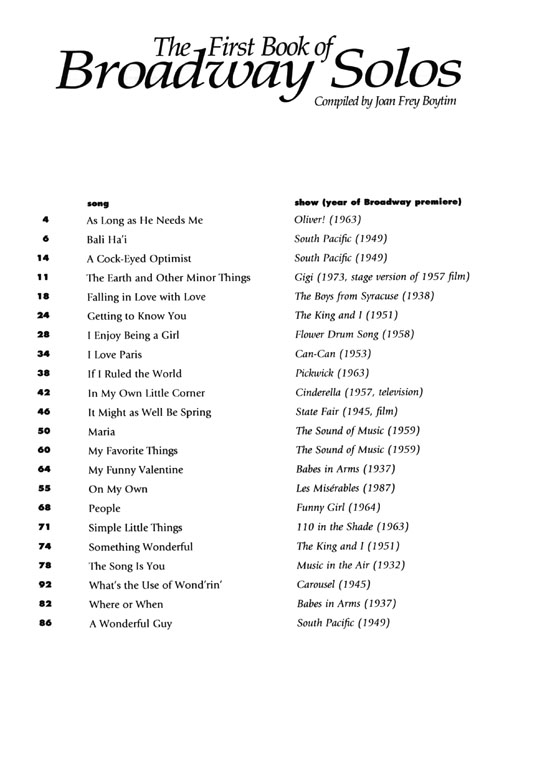 The First Book of Broadway Solos
Compiled by Joan Frey Boytim

| | song | show (year of Broadway premiere) |
|---|---|---|
| 4 | As Long as He Needs Me | Oliver! (1963) |
| 6 | Bali Ha'i | South Pacific (1949) |
| 14 | A Cock-Eyed Optimist | South Pacific (1949) |
| 11 | The Earth and Other Minor Things | Gigi (1973, stage version of 1957 film) |
| 18 | Falling in Love with Love | The Boys from Syracuse (1938) |
| 24 | Getting to Know You | The King and I (1951) |
| 28 | I Enjoy Being a Girl | Flower Drum Song (1958) |
| 34 | I Love Paris | Can-Can (1953) |
| 38 | If I Ruled the World | Pickwick (1963) |
| 42 | In My Own Little Corner | Cinderella (1957, television) |
| 46 | It Might as Well Be Spring | State Fair (1945, film) |
| 50 | Maria | The Sound of Music (1959) |
| 60 | My Favorite Things | The Sound of Music (1959) |
| 64 | My Funny Valentine | Babes in Arms (1937) |
| 55 | On My Own | Les Misérables (1987) |
| 68 | People | Funny Girl (1964) |
| 71 | Simple Little Things | 110 in the Shade (1963) |
| 74 | Something Wonderful | The King and I (1951) |
| 78 | The Song Is You | Music in the Air (1932) |
| 92 | What's the Use of Wond'rin' | Carousel (1945) |
| 82 | Where or When | Babes in Arms (1937) |
| 86 | A Wonderful Guy | South Pacific (1949) |